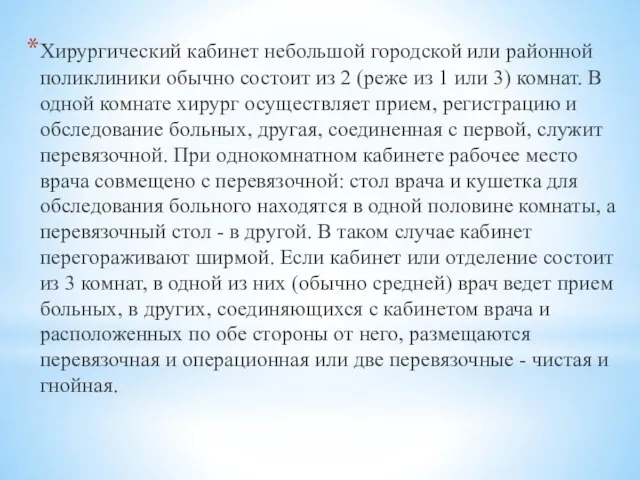 *Хирургический кабинет небольшой городской или районной поликлиники обычно состоит из 2 (реже из 1 или 3) комнат. В одной комнате хирург осуществляет прием, регистрацию и обследование больных, другая, соединенная с первой, служит перевязочной. При однокомнатном кабинете рабочее место врача совмещено с перевязочной: стол врача и кушетка для обследования больного находятся в одной половине комнаты, а перевязочный стол - в другой. В таком случае кабинет перегораживают ширмой. Если кабинет или отделение состоит из 3 комнат, в одной из них (обычно средней) врач ведет прием больных, в других, соединяющихся с кабинетом врача и расположенных по обе стороны от него, размещаются перевязочная и операционная или две перевязочные - чистая и гнойная.